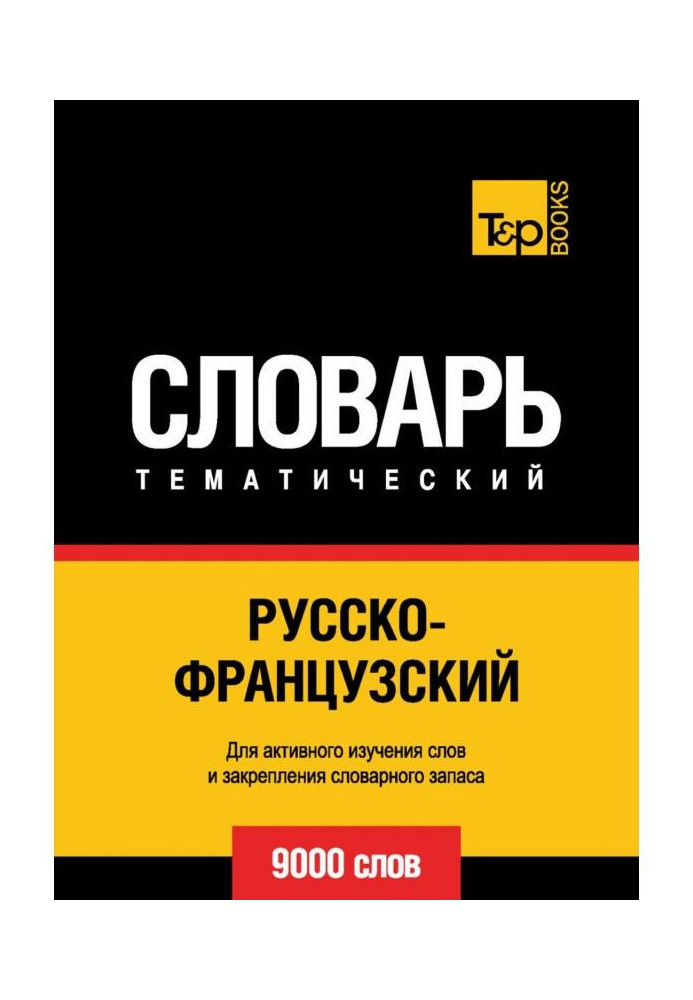 T&P BOOKS

СЛОВАРЬ
ТЕМАТИЧЕСКИЙ

РУССКО-ФРАНЦУЗСКИЙ

Для активного изучения слов и закрепления словарного запаса

9000 слов